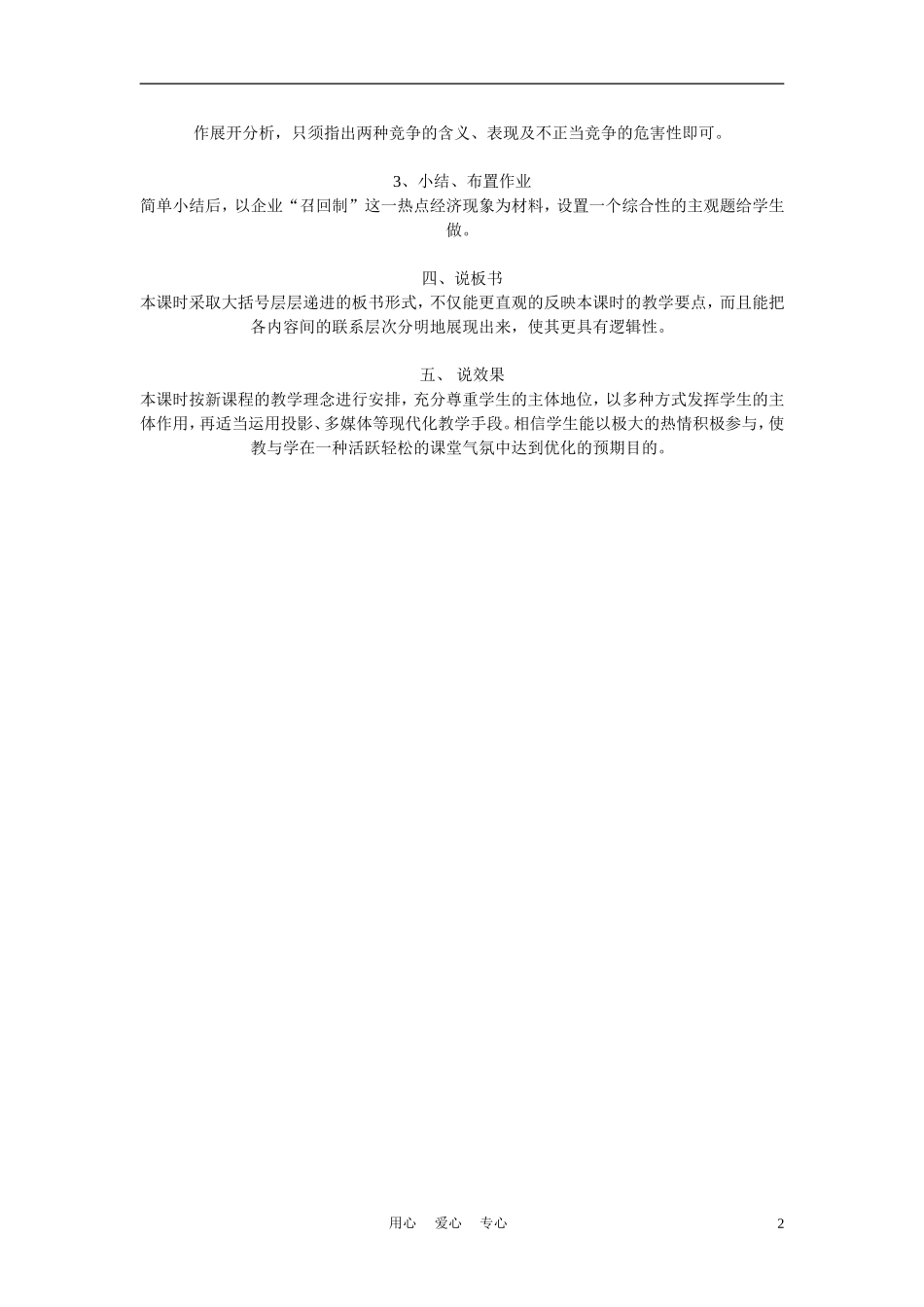 作展开分析，只须指出两种竞争的含义、表现及不正当竞争的危害性即可。

3、小结、布置作业
简单小结后，以企业“召回制”这一热点经济现象为材料，设置一个综合性的主观题给学生做。

四、说板书
本课时采取大括号层层递进的板书形式，不仅能更直观的反映本课时的教学要点，而且能把各内容间的联系层次分明地展现出来，使其更具有逻辑性。

五、 说效果
本课时按新课程的教学理念进行安排，充分尊重学生的主体地位，以多种方式发挥学生的主体作用，再适当运用投影、多媒体等现代化教学手段。相信学生能以极大的热情积极参与，使教与学在一种活跃轻松的课堂气氛中达到优化的预期目的。

用心　爱心　专心　　2